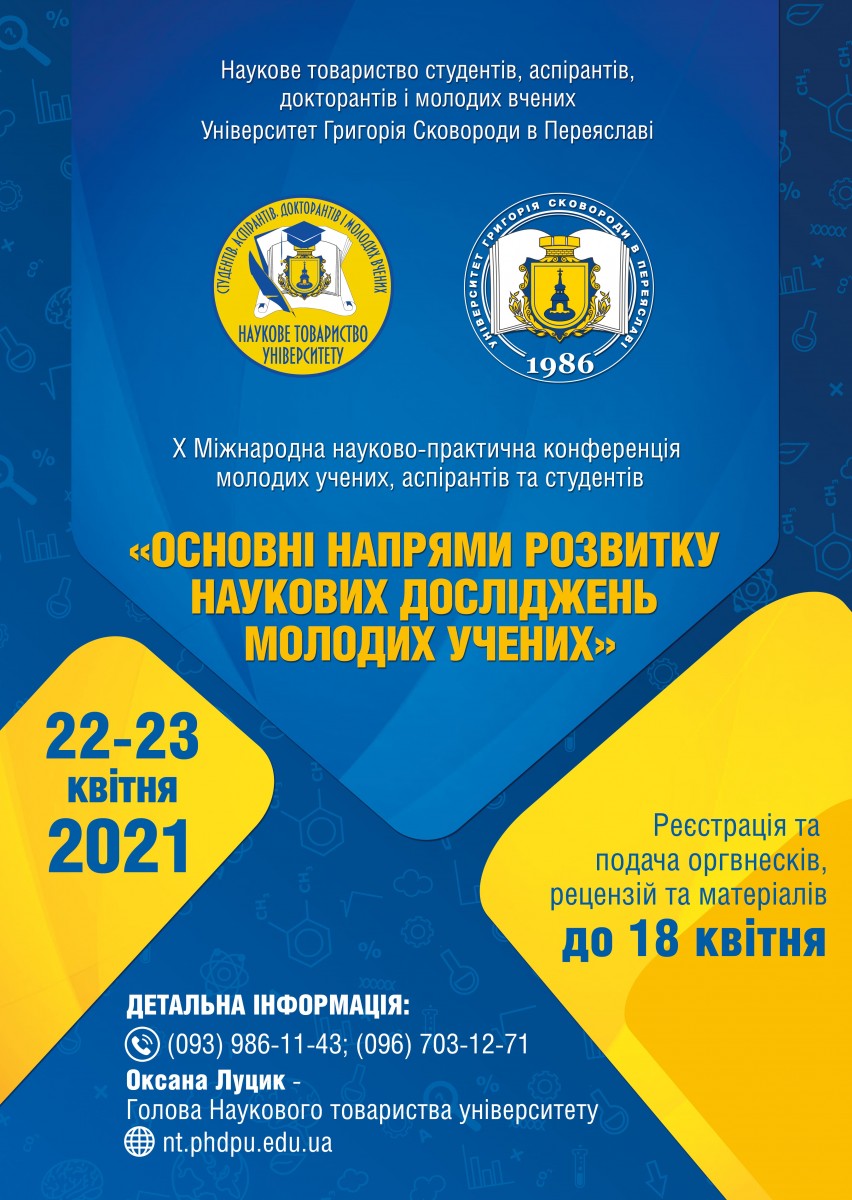 Наукове товариство студентів, аспірантів, докторантів і молодих вчених
Університет Григорія Сковороди в Переяславі

СТУДЕНТІВ, АСПІРАНТІВ, ДОКТОРАНТІВ І МОЛОДИХ ВЧЕНИХ
НАУКОВЕ ТОВАРИСТВО УНІВЕРСИТЕТУ

УНІВЕРСИТЕТ ГРИГОРІЯ СКОВОРОДИ В ПЕРЕЯСЛАВІ
1986

X Міжнародна науково-практична конференція молодих учених, аспірантів та студентів

«ОСНОВНІ НАПРЯМИ РОЗВИТКУ НАУКОВИХ ДОСЛІДЖЕНЬ МОЛОДИХ УЧЕНИХ»

22-23
квітня
2021

Реєстрація та подача оргвнесків, рецензій та матеріалів
до 18 квітня

ДЕТАЛЬНА ІНФОРМАЦІЯ:
(093) 986-11-43; (096) 703-12-71
Оксана Луцик -
Голова Наукового товариства університету
nt.phdpu.edu.ua